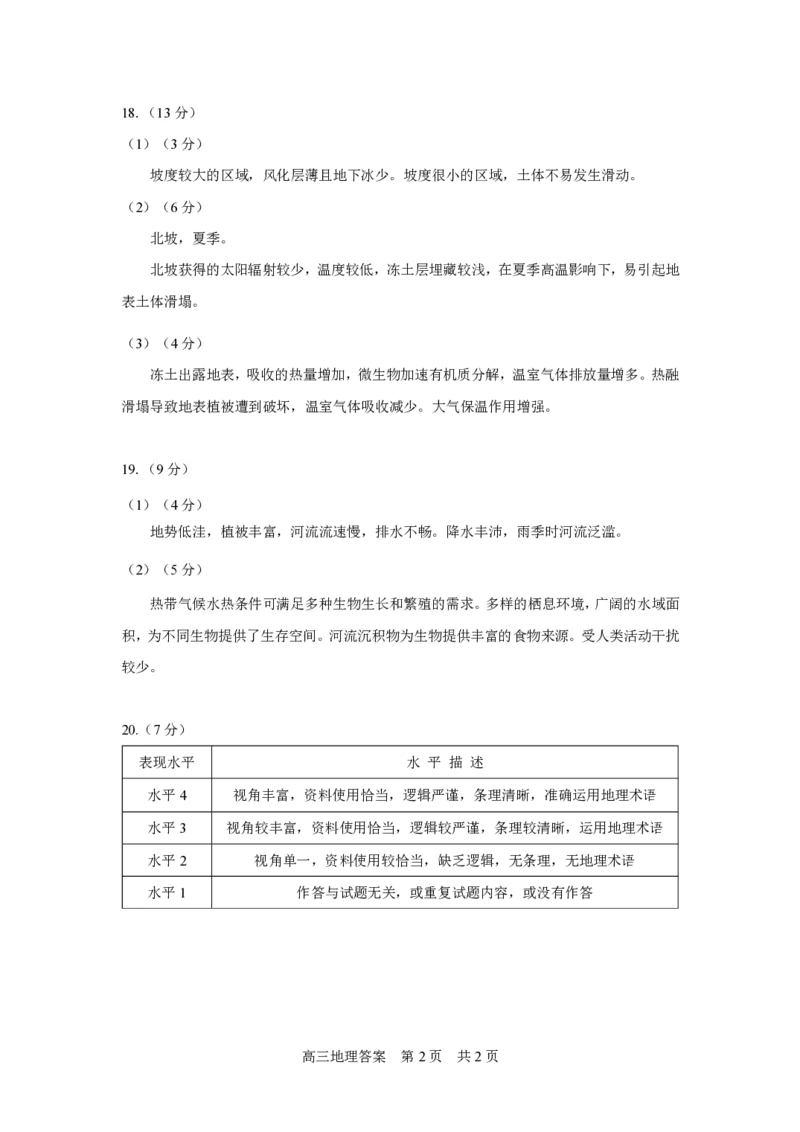 18.（13 分）

（1）（3 分）

坡度较大的区域，风化层薄且地下冰少。坡度很小的区域，土体不易发生滑动。

（2）（6 分）

北坡，夏季。

北坡获得的太阳辐射较少，温度较低，冻土层埋藏较浅，在夏季高温影响下，易引起地表土体滑塌。

（3）（4 分）

冻土出露地表，吸收的热量增加，微生物加速有机质分解，温室气体排放量增多。热融滑塌导致地表植被遭到破坏，温室气体吸收减少。大气保温作用增强。

19.（9 分）

（1）（4 分）

地势低洼，植被丰富，河流流速慢，排水不畅。降水丰沛，雨季时河流泛滥。

（2）（5 分）

热带气候水热条件可满足多种生物生长和繁殖的需求。多样的栖息环境，广阔的水域面积，为不同生物提供了生存空间。河流沉积物为生物提供丰富的食物来源。受人类活动干扰较少。

20.（7 分）

| 表现水平 | 水 平 描 述 |
|---|---|
| 水平 4 | 视角丰富，资料使用恰当，逻辑严谨，条理清晰，准确运用地理术语 |
| 水平 3 | 视角较丰富，资料使用恰当，逻辑较严谨，条理较清晰，运用地理术语 |
| 水平 2 | 视角单一，资料使用较恰当，缺乏逻辑，无条理，无地理术语 |
| 水平 1 | 作答与试题无关，或重复试题内容，或没有作答 |

高三地理答案　第 2 页　共 2 页